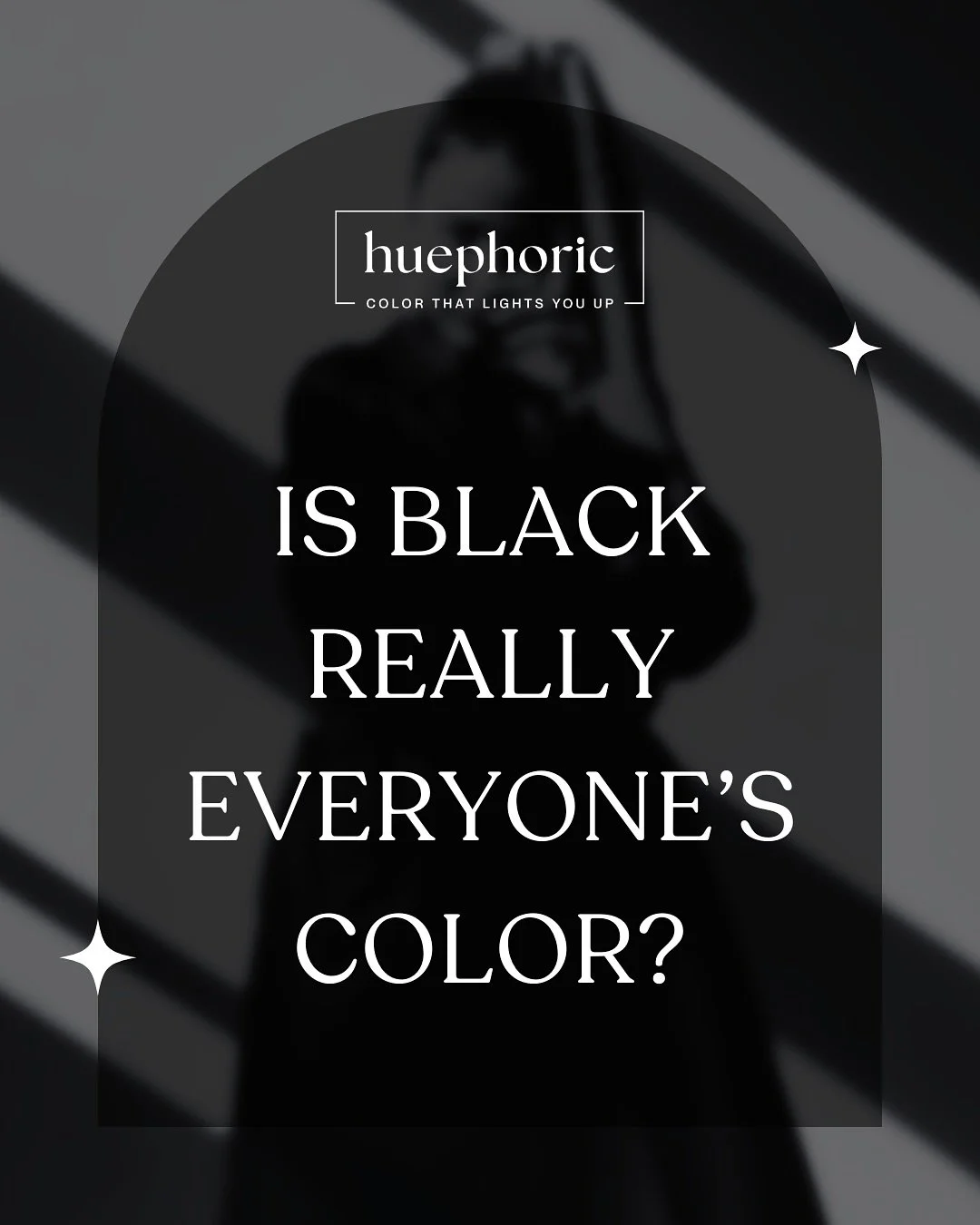 huephoric
COLOR THAT LIGHTS YOU UP

IS BLACK REALLY EVERYONE'S COLOR?